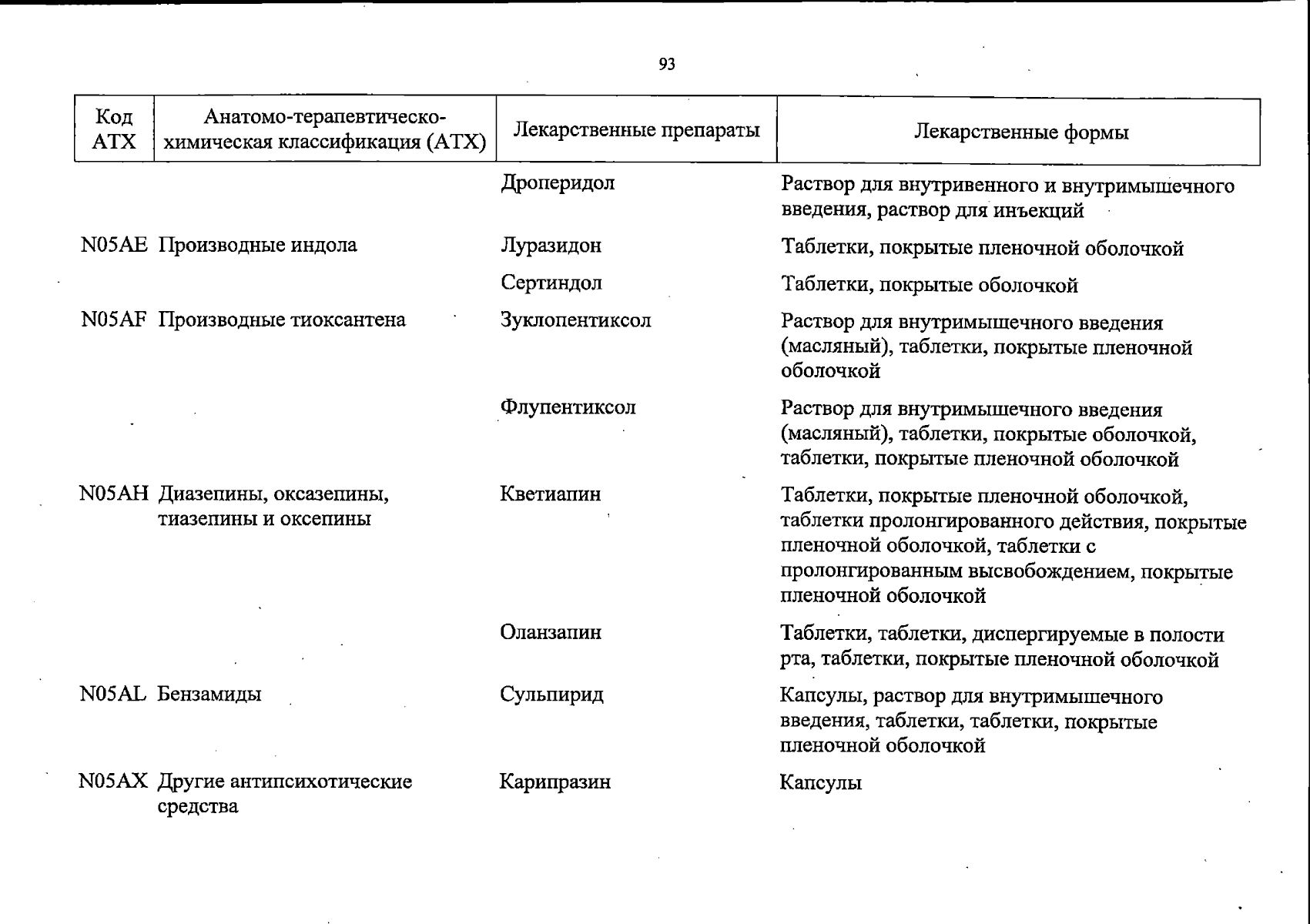 93

| Код АТХ | Анатомо-терапевтическо-химическая классификация (АТХ) | Лекарственные препараты | Лекарственные формы |
|---|---|---|---|
| | | Дроперидол | Раствор для внутривенного и внутримышечного введения, раствор для инъекций |
| N05AE | Производные индола | Луразидон | Таблетки, покрытые пленочной оболочкой |
| | | Сертиндол | Таблетки, покрытые оболочкой |
| N05AF | Производные тиоксантена | Зуклопентиксол | Раствор для внутримышечного введения (масляный), таблетки, покрытые пленочной оболочкой |
| | | Флупентиксол | Раствор для внутримышечного введения (масляный), таблетки, покрытые оболочкой, таблетки, покрытые пленочной оболочкой |
| N05AH | Диазепины, оксазепины, тиазепины и оксепины | Кветиапин | Таблетки, покрытые пленочной оболочкой, таблетки пролонгированного действия, покрытые пленочной оболочкой, таблетки с пролонгированным высвобождением, покрытые пленочной оболочкой |
| | | Оланзапин | Таблетки, таблетки, диспергируемые в полости рта, таблетки, покрытые пленочной оболочкой |
| N05AL | Бензамиды | Сульпирид | Капсулы, раствор для внутримышечного введения, таблетки, таблетки, покрытые пленочной оболочкой |
| N05AX | Другие антипсихотические средства | Карипразин | Капсулы |